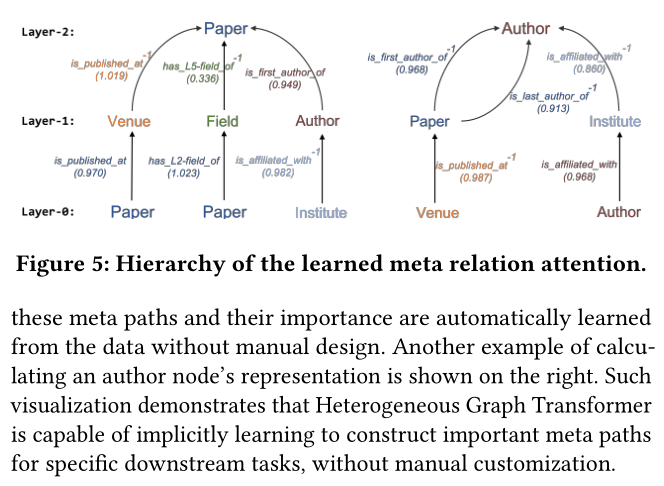 Layer-2:

Paper

is_published_at$^{-1}$
(1.019)

has_L5-field_of$^{-1}$
(0.336)

is_first_author_of
(0.949)

Layer-1:

Venue

Field

Author

is_published_at
(0.970)

has_L2-field_of
(1.023)

is_affiliated_with$^{-1}$
(0.982)

Layer-0:

Paper

Paper

Institute

Author

is_first_author_of$^{-1}$
(0.968)

is_affiliated_with$^{-1}$
(0.860)

is_last_author_of$^{-1}$
(0.913)

Paper

Institute

is_published_at$^{-1}$
(0.987)

is_affiliated_with
(0.968)

Venue

Author

Figure 5: Hierarchy of the learned meta relation attention.

these meta paths and their importance are automatically learned from the data without manual design. Another example of calculating an author node's representation is shown on the right. Such visualization demonstrates that Heterogeneous Graph Transformer is capable of implicitly learning to construct important meta paths for specific downstream tasks, without manual customization.